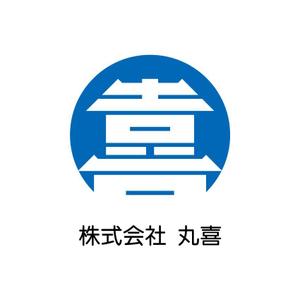 喜

株式会社 丸喜